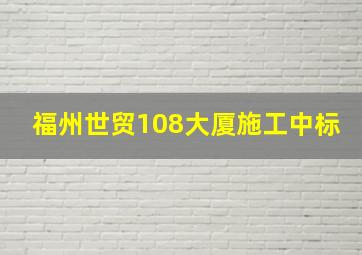 福州世贸108大厦施工中标